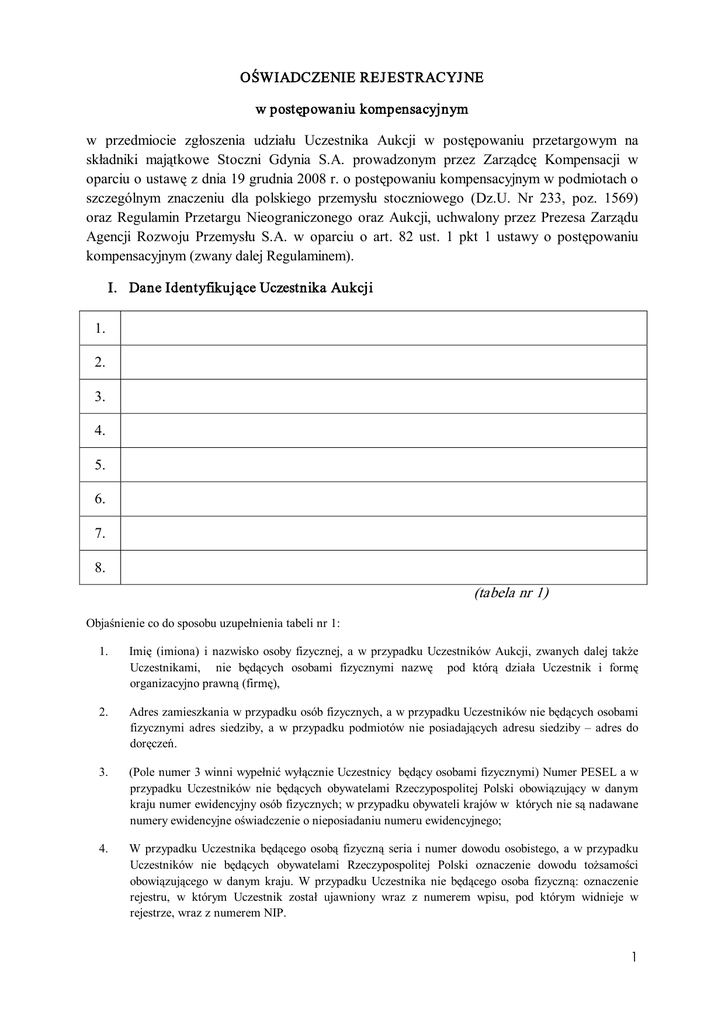 OŚWIADCZENIE REJESTRACYJNE

w postępowaniu kompensacyjnym

w przedmiocie zgłoszenia udziału Uczestnika Aukcji w postępowaniu przetargowym na składniki majątkowe Stoczni Gdynia S.A. prowadzonym przez Zarządcę Kompensacji w oparciu o ustawę z dnia 19 grudnia 2008 r. o postępowaniu kompensacyjnym w podmiotach o szczególnym znaczeniu dla polskiego przemysłu stoczniowego (Dz.U. Nr 233, poz. 1569) oraz Regulamin Przetargu Nieograniczonego oraz Aukcji, uchwalony przez Prezesa Zarządu Agencji Rozwoju Przemysłu S.A. w oparciu o art. 82 ust. 1 pkt 1 ustawy o postępowaniu kompensacyjnym (zwany dalej Regulaminem).

I. Dane Identyfikujące Uczestnika Aukcji

| 1. | |
|---|---|
| 2. | |
| 3. | |
| 4. | |
| 5. | |
| 6. | |
| 7. | |
| 8. | |

(tabela nr 1)

Objaśnienie co do sposobu uzupełnienia tabeli nr 1:

1. Imię (imiona) i nazwisko osoby fizycznej, a w przypadku Uczestników Aukcji, zwanych dalej także Uczestnikami, nie będących osobami fizycznymi nazwę pod którą działa Uczestnik i formę organizacyjno prawną (firmę),

2. Adres zamieszkania w przypadku osób fizycznych, a w przypadku Uczestników nie będących osobami fizycznymi adres siedziby, a w przypadku podmiotów nie posiadających adresu siedziby – adres do doręczeń.

3. (Pole numer 3 winni wypełnić wyłącznie Uczestnicy będący osobami fizycznymi) Numer PESEL a w przypadku Uczestników nie będących obywatelami Rzeczypospolitej Polski obowiązujący w danym kraju numer ewidencyjny osób fizycznych; w przypadku obywateli krajów w których nie są nadawane numery ewidencyjne oświadczenie o nieposiadaniu numeru ewidencyjnego;

4. W przypadku Uczestnika będącego osobą fizyczną seria i numer dowodu osobistego, a w przypadku Uczestników nie będących obywatelami Rzeczypospolitej Polski oznaczenie dowodu tożsamości obowiązującego w danym kraju. W przypadku Uczestnika nie będącego osoba fizyczną: oznaczenie rejestru, w którym Uczestnik został ujawniony wraz z numerem wpisu, pod którym widnieje w rejestrze, wraz z numerem NIP.

1